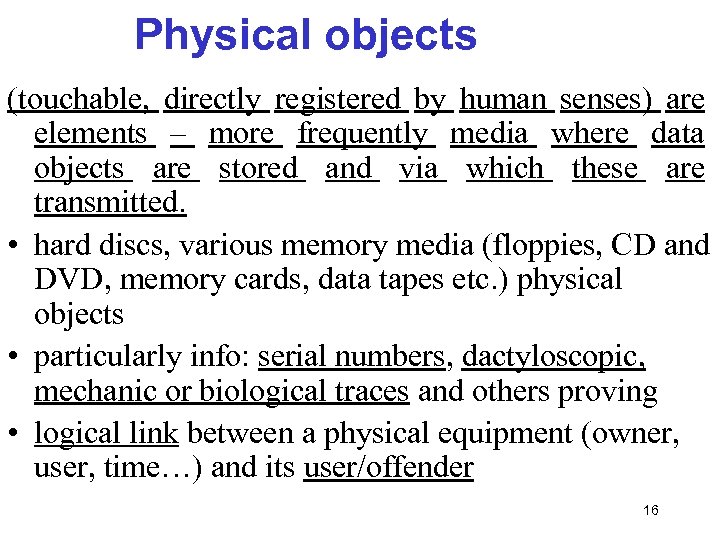 Physical objects

(touchable, directly registered by human senses) are elements – more frequently media where data objects are stored and via which these are transmitted.

• hard discs, various memory media (floppies, CD and DVD, memory cards, data tapes etc.) physical objects

• particularly info: serial numbers, dactyloscopic, mechanic or biological traces and others proving

• logical link between a physical equipment (owner, user, time…) and its user/offender

16